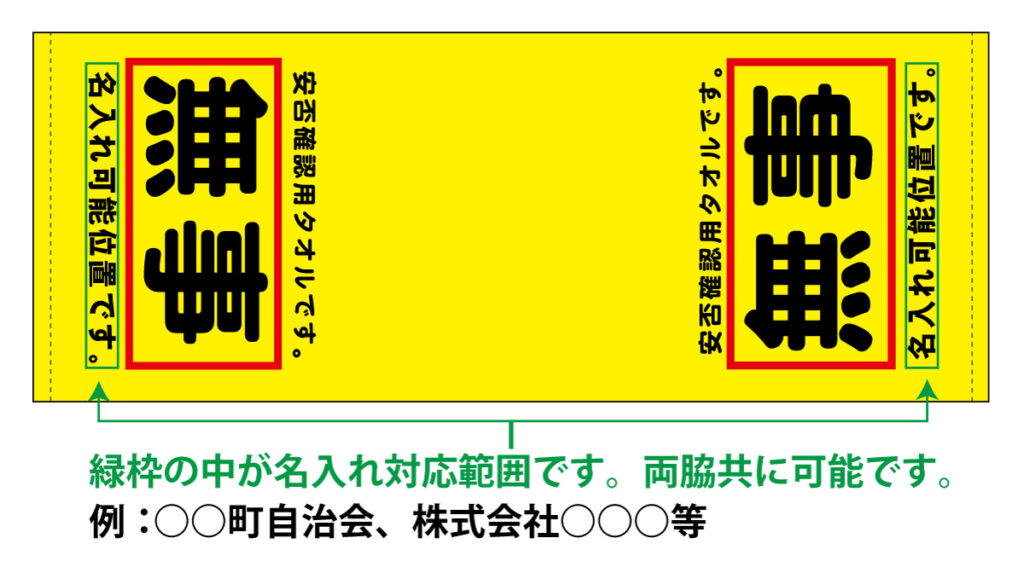 名入れ可能位置です。

無事

安否確認用タオルです。

安否確認用タオルです。

無事

名入れ可能位置です。

緑枠の中が名入れ対応範囲です。両脇共に可能です。
例：○○町自治会、株式会社○○○等